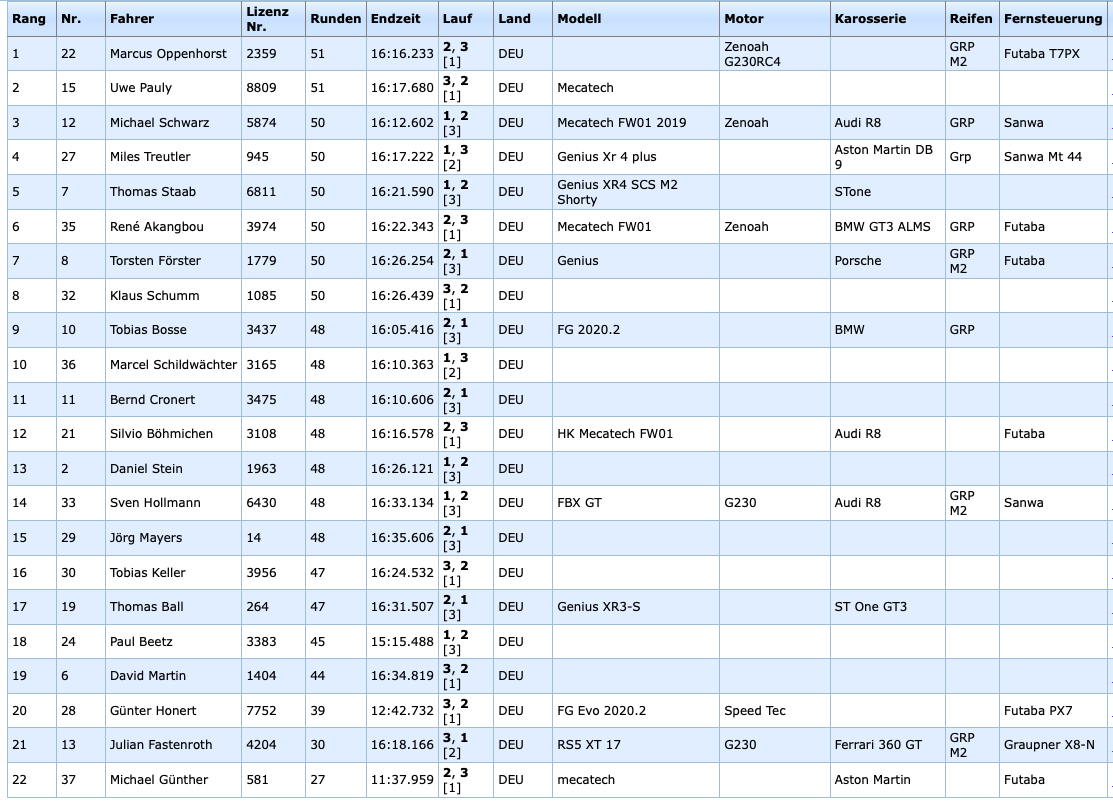 | Rang | Nr. | Fahrer | Lizenz Nr. | Runden | Endzeit | Lauf | Land | Modell | Motor | Karosserie | Reifen | Fernsteuerung |
|---|---|---|---|---|---|---|---|---|---|---|---|---|
| 1 | 22 | Marcus Oppenhorst | 2359 | 51 | 16:16.233 | 2, 3 [1] | DEU | | Zenoah G230RC4 | | GRP M2 | Futaba T7PX |
| 2 | 15 | Uwe Pauly | 8809 | 51 | 16:17.680 | 3, 2 [1] | DEU | Mecatech | | | | |
| 3 | 12 | Michael Schwarz | 5874 | 50 | 16:12.602 | 1, 2 [3] | DEU | Mecatech FW01 2019 | Zenoah | Audi R8 | GRP | Sanwa |
| 4 | 27 | Miles Treutler | 945 | 50 | 16:17.222 | 1, 3 [2] | DEU | Genius Xr 4 plus | | Aston Martin DB 9 | Grp | Sanwa Mt 44 |
| 5 | 7 | Thomas Staab | 6811 | 50 | 16:21.590 | 1, 2 [3] | DEU | Genius XR4 SCS M2 Shorty | | STone | | |
| 6 | 35 | René Akangbou | 3974 | 50 | 16:22.343 | 2, 3 [1] | DEU | Mecatech FW01 | Zenoah | BMW GT3 ALMS | GRP | Futaba |
| 7 | 8 | Torsten Förster | 1779 | 50 | 16:26.254 | 2, 1 [3] | DEU | Genius | | Porsche | GRP M2 | Futaba |
| 8 | 32 | Klaus Schumm | 1085 | 50 | 16:26.439 | 3, 2 [1] | DEU | | | | | |
| 9 | 10 | Tobias Bosse | 3437 | 48 | 16:05.416 | 2, 1 [3] | DEU | FG 2020.2 | | BMW | GRP | |
| 10 | 36 | Marcel Schildwächter | 3165 | 48 | 16:10.363 | 1, 3 [2] | DEU | | | | | |
| 11 | 11 | Bernd Cronert | 3475 | 48 | 16:10.606 | 2, 1 [3] | DEU | | | | | |
| 12 | 21 | Silvio Böhmichen | 3108 | 48 | 16:16.578 | 2, 3 [1] | DEU | HK Mecatech FW01 | | Audi R8 | | Futaba |
| 13 | 2 | Daniel Stein | 1963 | 48 | 16:26.121 | 1, 2 [3] | DEU | | | | | |
| 14 | 33 | Sven Hollmann | 6430 | 48 | 16:33.134 | 1, 2 [3] | DEU | FBX GT | G230 | Audi R8 | GRP M2 | Sanwa |
| 15 | 29 | Jörg Mayers | 14 | 48 | 16:35.606 | 2, 1 [3] | DEU | | | | | |
| 16 | 30 | Tobias Keller | 3956 | 47 | 16:24.532 | 3, 2 [1] | DEU | | | | | |
| 17 | 19 | Thomas Ball | 264 | 47 | 16:31.507 | 2, 1 [3] | DEU | Genius XR3-S | | ST One GT3 | | |
| 18 | 24 | Paul Beetz | 3383 | 45 | 15:15.488 | 1, 2 [3] | DEU | | | | | |
| 19 | 6 | David Martin | 1404 | 44 | 16:34.819 | 3, 2 [1] | DEU | | | | | |
| 20 | 28 | Günter Honert | 7752 | 39 | 12:42.732 | 3, 2 [1] | DEU | FG Evo 2020.2 | Speed Tec | | | Futaba PX7 |
| 21 | 13 | Julian Fastenroth | 4204 | 30 | 16:18.166 | 3, 1 [2] | DEU | RS5 XT 17 | G230 | Ferrari 360 GT | GRP M2 | Graupner X8-N |
| 22 | 37 | Michael Günther | 581 | 27 | 11:37.959 | 2, 3 [1] | DEU | mecatech | | Aston Martin | | Futaba |